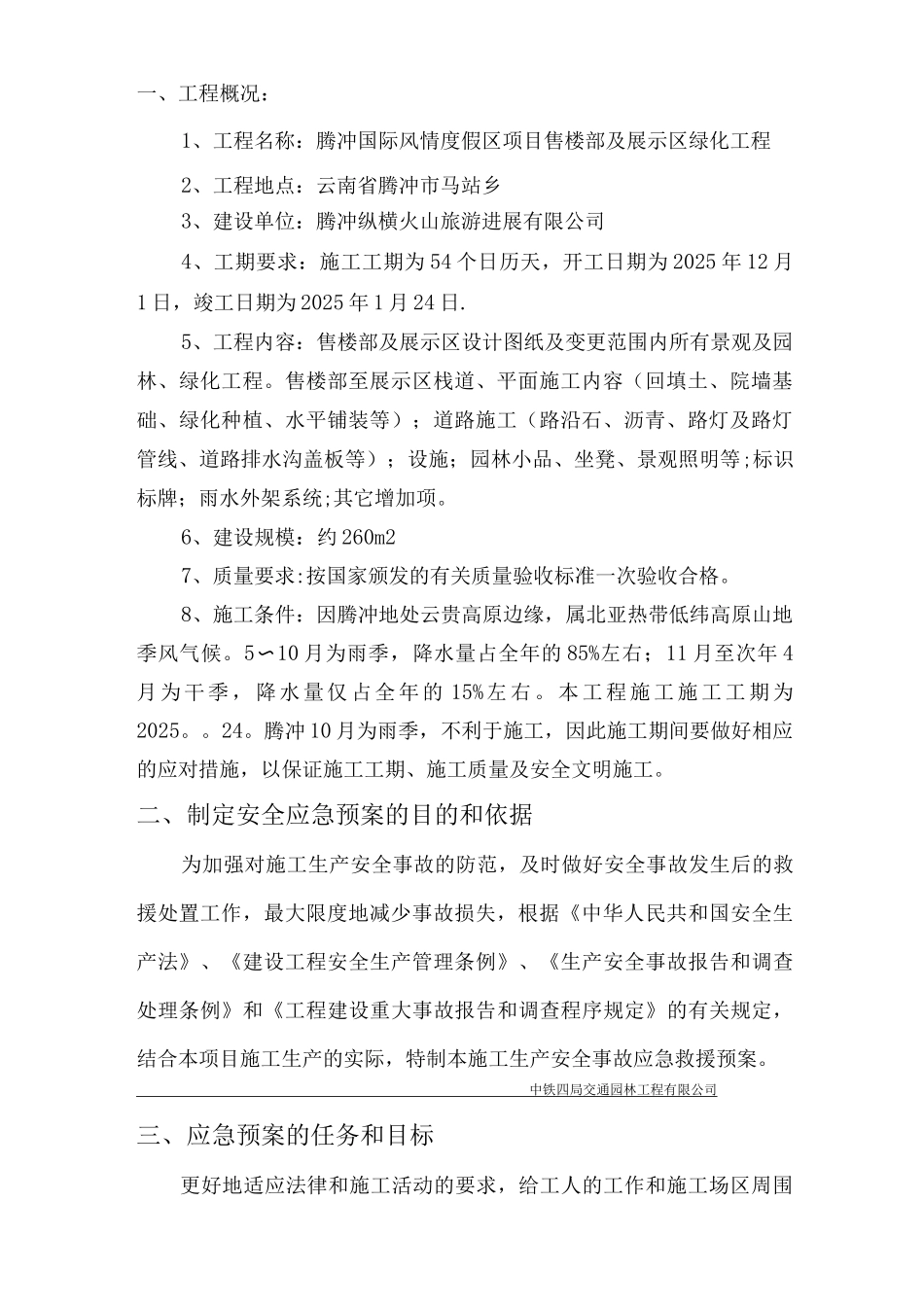 一、工程概况：

1、工程名称：腾冲国际风情度假区项目售楼部及展示区绿化工程

2、工程地点：云南省腾冲市马站乡

3、建设单位：腾冲纵横火山旅游进展有限公司

4、工期要求：施工工期为54个日历天，开工日期为2025年12月1日，竣工日期为2025年1月24日.

5、工程内容：售楼部及展示区设计图纸及变更范围内所有景观及园林、绿化工程。售楼部至展示区栈道、平面施工内容（回填土、院墙基础、绿化种植、水平铺装等）；道路施工（路沿石、沥青、路灯及路灯管线、道路排水沟盖板等）；设施；园林小品、坐凳、景观照明等;标识标牌；雨水外架系统;其它增加项。

6、建设规模：约260m2

7、质量要求:按国家颁发的有关质量验收标准一次验收合格。

8、施工条件：因腾冲地处云贵高原边缘，属北亚热带低纬高原山地季风气候。5〜10月为雨季，降水量占全年的85%左右；11月至次年4月为干季，降水量仅占全年的15%左右。本工程施工施工工期为2025。。24。腾冲10月为雨季，不利于施工，因此施工期间要做好相应的应对措施，以保证施工工期、施工质量及安全文明施工。

二、制定安全应急预案的目的和依据

为加强对施工生产安全事故的防范，及时做好安全事故发生后的救援处置工作，最大限度地减少事故损失，根据《中华人民共和国安全生产法》、《建设工程安全生产管理条例》、《生产安全事故报告和调查处理条例》和《工程建设重大事故报告和调查程序规定》的有关规定，结合本项目施工生产的实际，特制本施工生产安全事故应急救援预案。

中铁四局交通园林工程有限公司

三、应急预案的任务和目标

更好地适应法律和施工活动的要求，给工人的工作和施工场区周围